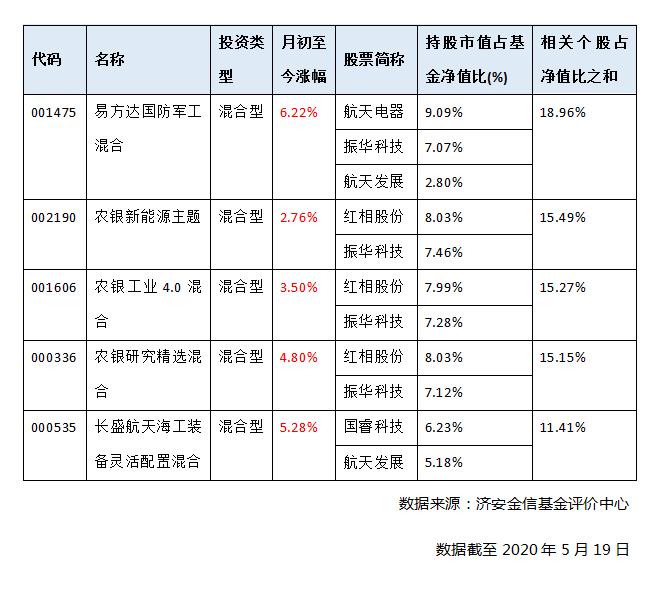 | 代码 | 名称 | 投资类型 | 月初至今涨幅 | 股票简称 | 持股市值占基金净值比(%) | 相关个股占净值比之和 |
|---|---|---|---|---|---|---|
| 001475 | 易方达国防军工混合 | 混合型 | 6.22% | 航天电器 | 9.09% | 18.96% |
| | | | | 振华科技 | 7.07% | |
| | | | | 航天发展 | 2.80% | |
| 002190 | 农银新能源主题 | 混合型 | 2.76% | 红相股份 | 8.03% | 15.49% |
| | | | | 振华科技 | 7.46% | |
| 001606 | 农银工业 4.0 混合 | 混合型 | 3.50% | 红相股份 | 7.99% | 15.27% |
| | | | | 振华科技 | 7.28% | |
| 000336 | 农银研究精选混合 | 混合型 | 4.80% | 红相股份 | 8.03% | 15.15% |
| | | | | 振华科技 | 7.12% | |
| 000535 | 长盛航天海工装备灵活配置混合 | 混合型 | 5.28% | 国睿科技 | 6.23% | 11.41% |
| | | | | 航天发展 | 5.18% | |

数据来源：济安金信基金评价中心

数据截至 2020 年 5 月 19 日